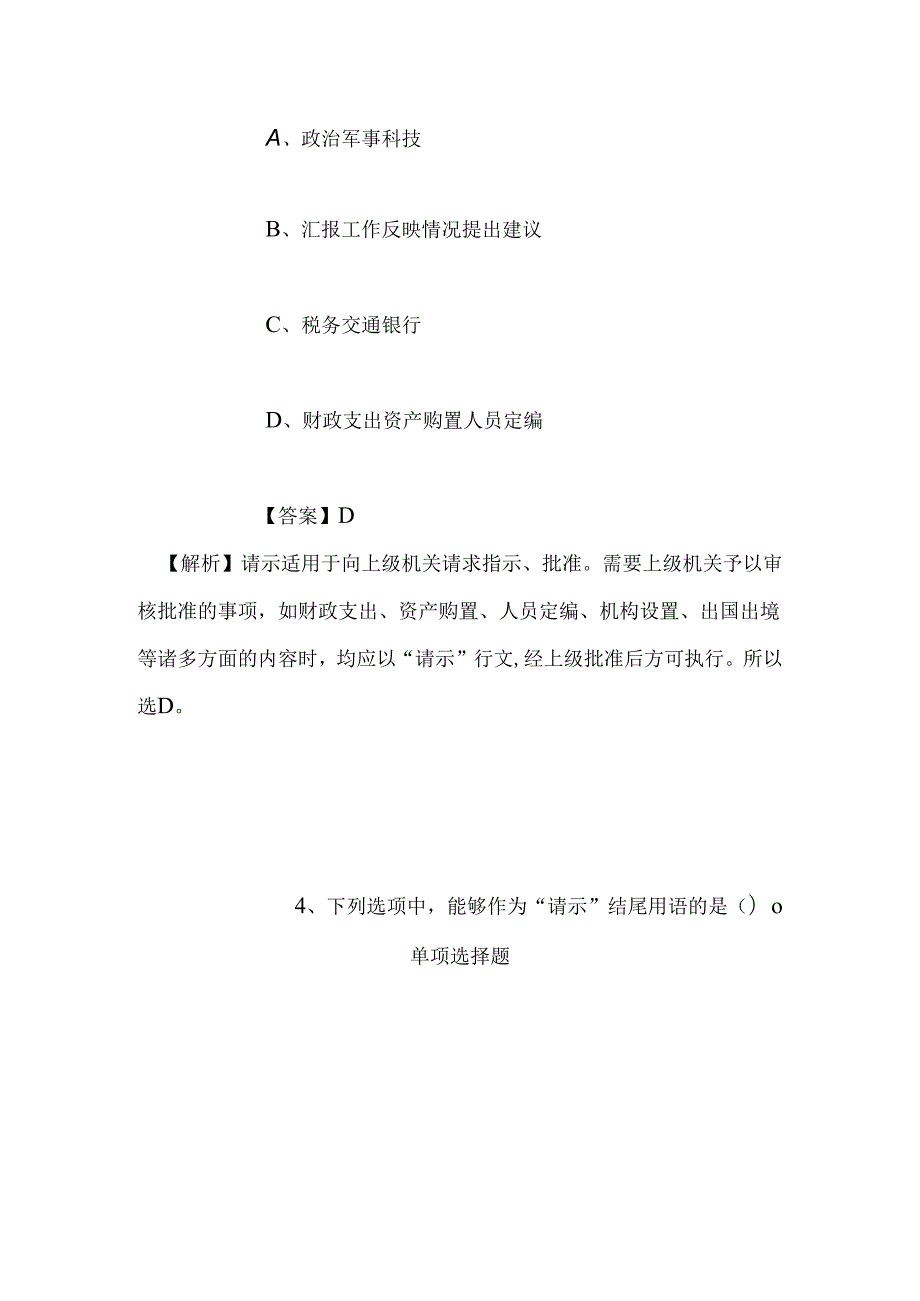 A、政治军事科技

B、汇报工作反映情况提出建议

C、税务交通银行

D、财政支出资产购置人员定编

【答案】D

【解析】请示适用于向上级机关请求指示、批准。需要上级机关予以审核批准的事项，如财政支出、资产购置、人员定编、机构设置、出国出境等诸多方面的内容时，均应以“请示”行文，经上级批准后方可执行。所以选D。

4、下列选项中，能够作为“请示”结尾用语的是（）o

单项选择题